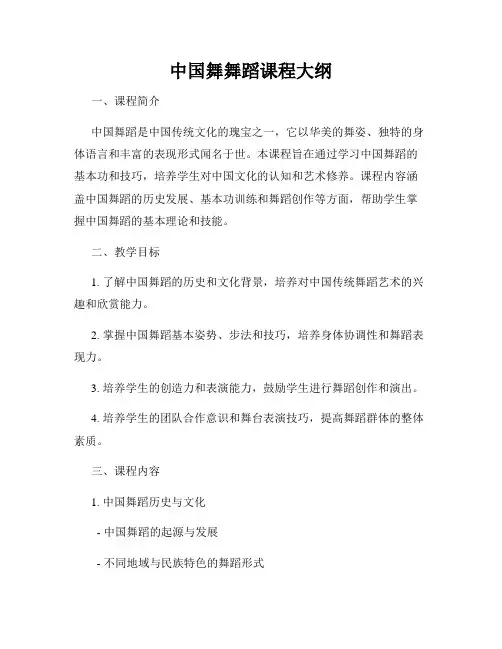 中国舞舞蹈课程大纲

一、课程简介

中国舞蹈是中国传统文化的瑰宝之一，它以华美的舞姿、独特的身体语言和丰富的表现形式闻名于世。本课程旨在通过学习中国舞蹈的基本功和技巧，培养学生对中国文化的认知和艺术修养。课程内容涵盖中国舞蹈的历史发展、基本功训练和舞蹈创作等方面，帮助学生掌握中国舞蹈的基本理论和技能。

二、教学目标

1. 了解中国舞蹈的历史和文化背景，培养对中国传统舞蹈艺术的兴趣和欣赏能力。

2. 掌握中国舞蹈基本姿势、步法和技巧，培养身体协调性和舞蹈表现力。

3. 培养学生的创造力和表演能力，鼓励学生进行舞蹈创作和演出。

4. 培养学生的团队合作意识和舞台表演技巧，提高舞蹈群体的整体素质。

三、课程内容

1. 中国舞蹈历史与文化

- 中国舞蹈的起源与发展

- 不同地域与民族特色的舞蹈形式